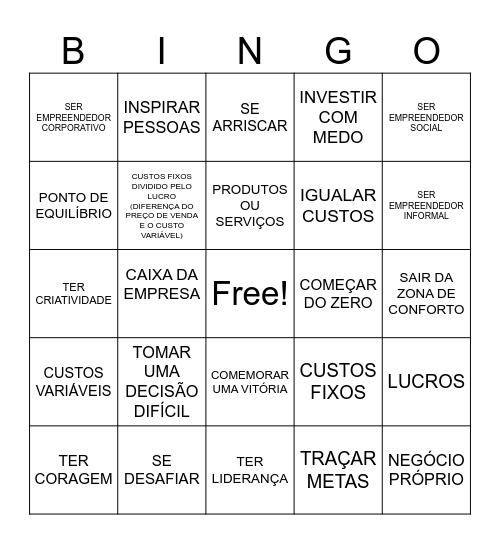 | B | I | N | G | O |
|---|---|---|---|---|
| SER EMPREENDEDOR CORPORATIVO | INSPIRAR PESSOAS | SE ARRISCAR | INVESTIR COM MEDO | SER EMPREENDEDOR SOCIAL |
| PONTO DE EQUILÍBRIO | CUSTOS FIXOS DIVIDIDO PELO LUCRO (DIFERENÇA DO PREÇO DE VENDA E O CUSTO VARIÁVEL) | PRODUTOS OU SERVIÇOS | IGUALAR CUSTOS | SER EMPREENDEDOR INFORMAL |
| TER CRIATIVIDADE | CAIXA DA EMPRESA | Free! | COMEÇAR DO ZERO | SAIR DA ZONA DE CONFORTO |
| CUSTOS VARIÁVEIS | TOMAR UMA DECISÃO DIFÍCIL | COMEMORAR UMA VITÓRIA | CUSTOS FIXOS | LUCROS |
| TER CORAGEM | SE DESAFIAR | TER LIDERANÇA | TRAÇAR METAS | NEGÓCIO PRÓPRIO |